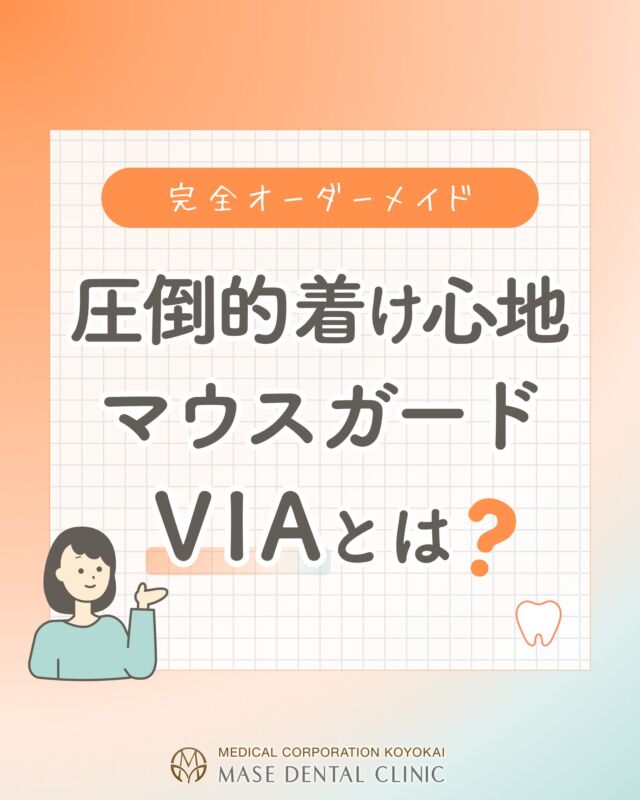 完全オーダーメイド

圧倒的着け心地
マウスガード
VIAとは?

MEDICAL CORPORATION KOYOKAI
MASE DENTAL CLINIC